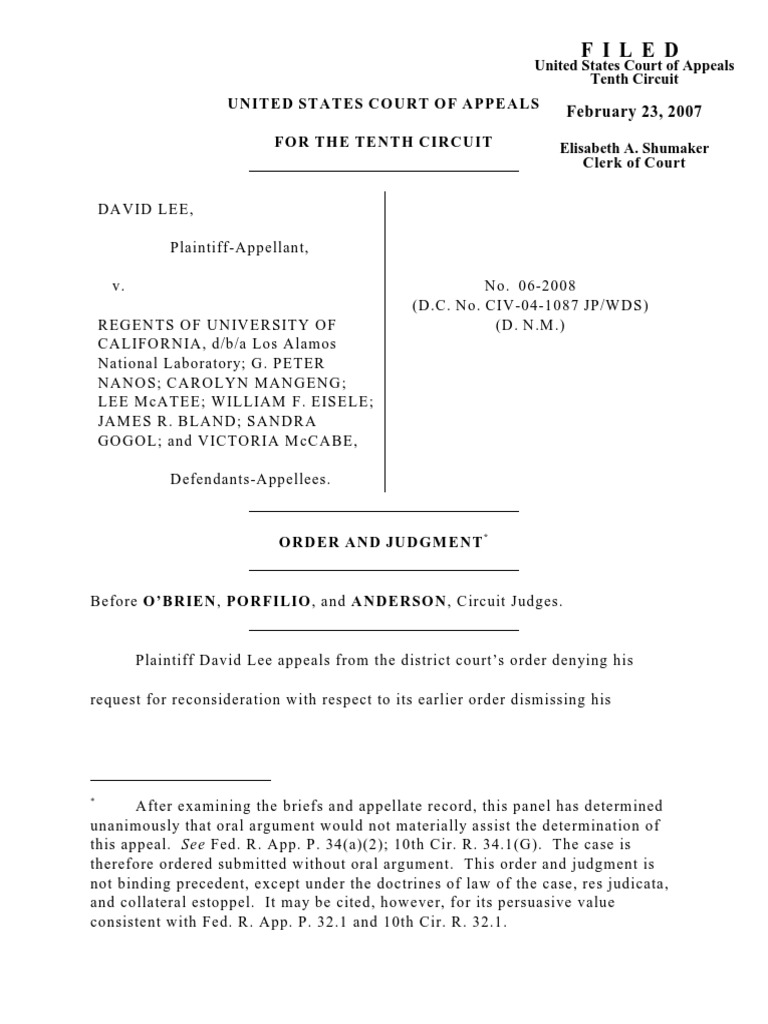 F I L E D
United States Court of Appeals
Tenth Circuit

February 23, 2007

Elisabeth A. Shumaker
Clerk of Court

UNITED STATES COURT OF APPEALS

FOR THE TENTH CIRCUIT

DAVID LEE,

Plaintiff-Appellant,

v.

REGENTS OF UNIVERSITY OF CALIFORNIA, d/b/a Los Alamos National Laboratory; G. PETER NANOS; CAROLYN MANGENG; LEE McATEE; WILLIAM F. EISELE; JAMES R. BLAND; SANDRA GOGOL; and VICTORIA McCABE,

Defendants-Appellees.

No. 06-2008
(D.C. No. CIV-04-1087 JP/WDS)
(D. N.M.)

ORDER AND JUDGMENT*

Before O'BRIEN, PORFILIO, and ANDERSON, Circuit Judges.

Plaintiff David Lee appeals from the district court's order denying his request for reconsideration with respect to its earlier order dismissing his

* After examining the briefs and appellate record, this panel has determined unanimously that oral argument would not materially assist the determination of this appeal. See Fed. R. App. P. 34(a)(2); 10th Cir. R. 34.1(G). The case is therefore ordered submitted without oral argument. This order and judgment is not binding precedent, except under the doctrines of law of the case, res judicata, and collateral estoppel. It may be cited, however, for its persuasive value consistent with Fed. R. App. P. 32.1 and 10th Cir. R. 32.1.